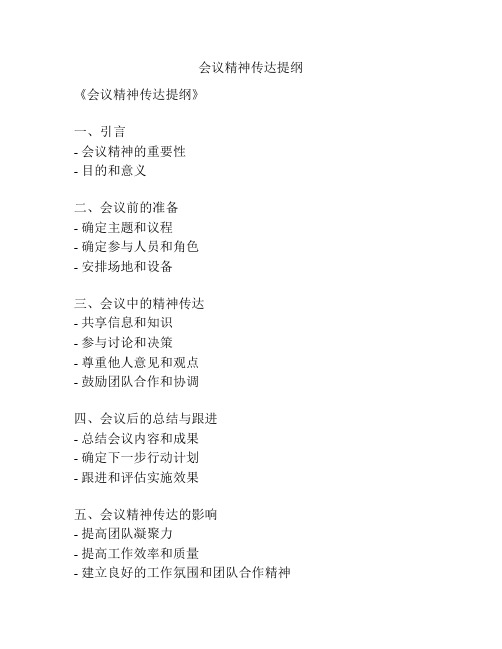 会议精神传达提纲

《会议精神传达提纲》

一、引言
- 会议精神的重要性
- 目的和意义

二、会议前的准备
- 确定主题和议程
- 确定参与人员和角色
- 安排场地和设备

三、会议中的精神传达
- 共享信息和知识
- 参与讨论和决策
- 尊重他人意见和观点
- 鼓励团队合作和协调

四、会议后的总结与跟进
- 总结会议内容和成果
- 确定下一步行动计划
- 跟进和评估实施效果

五、会议精神传达的影响
- 提高团队凝聚力
- 提高工作效率和质量
- 建立良好的工作氛围和团队合作精神